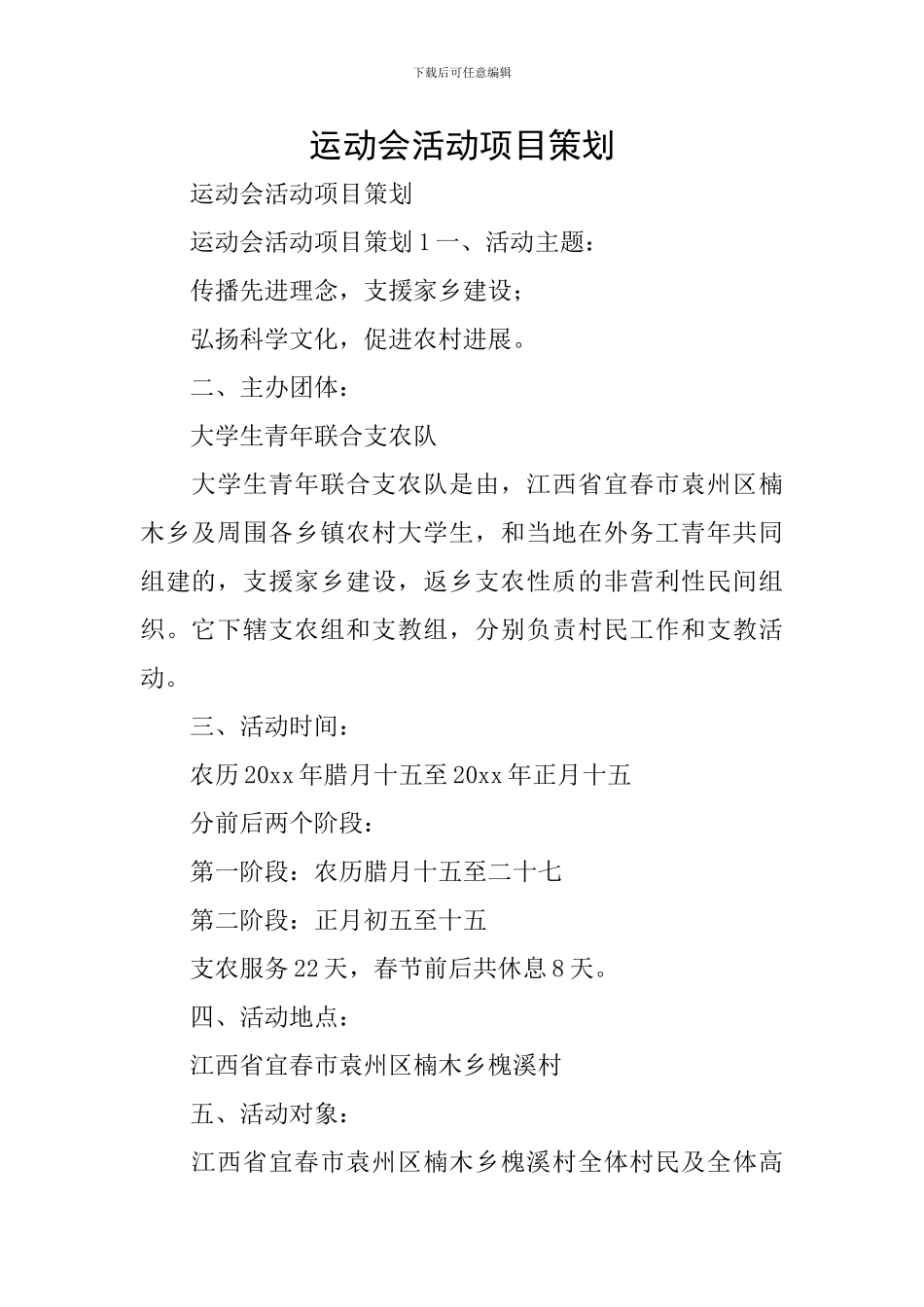 下载后可任意编辑

运动会活动项目策划

运动会活动项目策划

运动会活动项目策划 1 一、活动主题：

传播先进理念，支援家乡建设；

弘扬科学文化，促进农村进展。

二、主办团体：

大学生青年联合支农队

大学生青年联合支农队是由，江西省宜春市袁州区楠木乡及周围各乡镇农村大学生，和当地在外务工青年共同组建的，支援家乡建设，返乡支农性质的非营利性民间组织。它下辖支农组和支教组，分别负责村民工作和支教活动。

三、活动时间：

农历 20xx 年腊月十五至 20xx 年正月十五

分前后两个阶段：

第一阶段：农历腊月十五至二十七

第二阶段：正月初五至十五

支农服务 22 天，春节前后共休息 8 天。

四、活动地点：

江西省宜春市袁州区楠木乡槐溪村

五、活动对象：

江西省宜春市袁州区楠木乡槐溪村全体村民及全体高